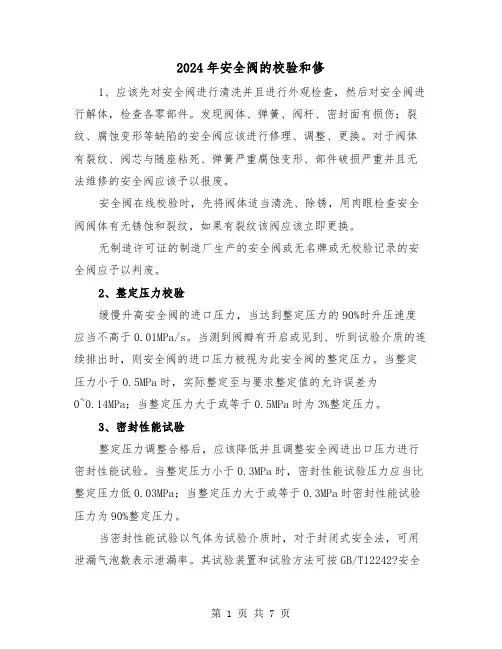 2024年安全阀的校验和修

1、应该先对安全阀进行清洗并且进行外观检查，然后对安全阀进行解体，检查各零部件。发现阀体、弹簧、阀杆、密封面有损伤；裂纹、腐蚀变形等缺陷的安全阀应该进行修理、调整、更换。对于阀体有裂纹、阀芯与随座粘死、弹簧严重腐蚀变形、部件破损严重并且无法维修的安全阀应该予以报废。

安全阀在线校验时，先将阀体适当清洗、除锈，用肉眼检查安全阀阀体有无锈蚀和裂纹，如果有裂纹该阀应该立即更换。

无制造许可证的制造厂生产的安全阀或无名牌或无校验记录的安全阀应予以判废。

2、整定压力校验

缓慢升高安全阀的进口压力，当达到整定压力的90%时升压速度应当不高于0.01MPa/s。当测到阀瓣有开启或见到、听到试验介质的连续排出时，则安全阀的进口压力被视为此安全阀的整定压力。当整定压力小于0.5MPa时，实际整定至与要求整定值的允许误差为0~0.14MPa；当整定压力大于或等于0.5MPa时为3%整定压力。

3、密封性能试验

整定压力调整合格后，应该降低并且调整安全阀进出口压力进行密封性能试验。当整定压力小于0.3MPa时，密封性能试验压力应当比整定压力低0.03MPa；当整定压力大于或等于0.3MPa时密封性能试验压力为90%整定压力。

当密封性能试验以气体为试验介质时，对于封闭式安全法，可用泄漏气泡数表示泄漏率。其试验装置和试验方法可按GB/T12242?安全

第 1 页 共 7 页